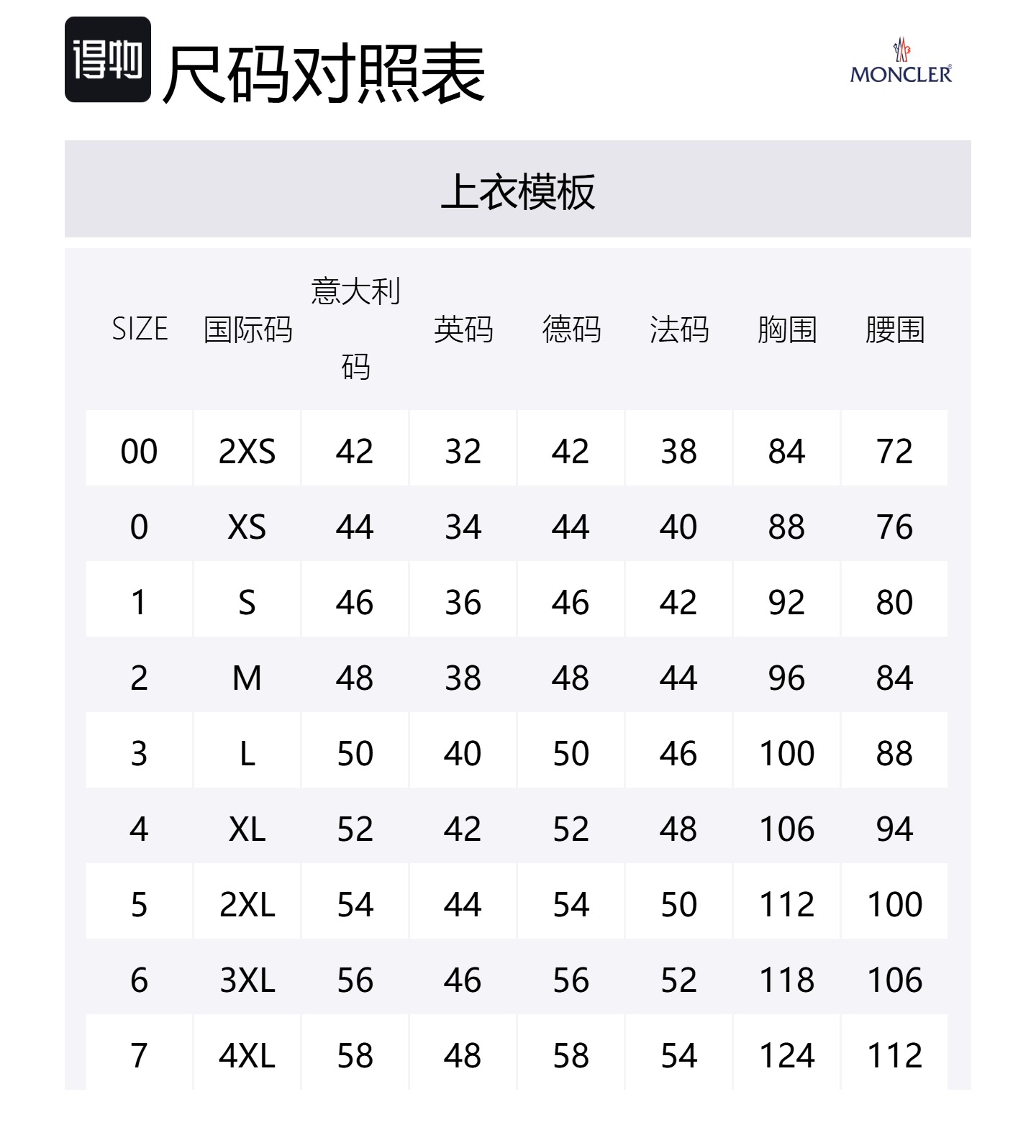 得物 尺码对照表

MONCLER

上衣模板

| SIZE | 国际码 | 意大利码 | 英码 | 德码 | 法码 | 胸围 | 腰围 |
|---|---|---|---|---|---|---|---|
| 00 | 2XS | 42 | 32 | 42 | 38 | 84 | 72 |
| 0 | XS | 44 | 34 | 44 | 40 | 88 | 76 |
| 1 | S | 46 | 36 | 46 | 42 | 92 | 80 |
| 2 | M | 48 | 38 | 48 | 44 | 96 | 84 |
| 3 | L | 50 | 40 | 50 | 46 | 100 | 88 |
| 4 | XL | 52 | 42 | 52 | 48 | 106 | 94 |
| 5 | 2XL | 54 | 44 | 54 | 50 | 112 | 100 |
| 6 | 3XL | 56 | 46 | 56 | 52 | 118 | 106 |
| 7 | 4XL | 58 | 48 | 58 | 54 | 124 | 112 |